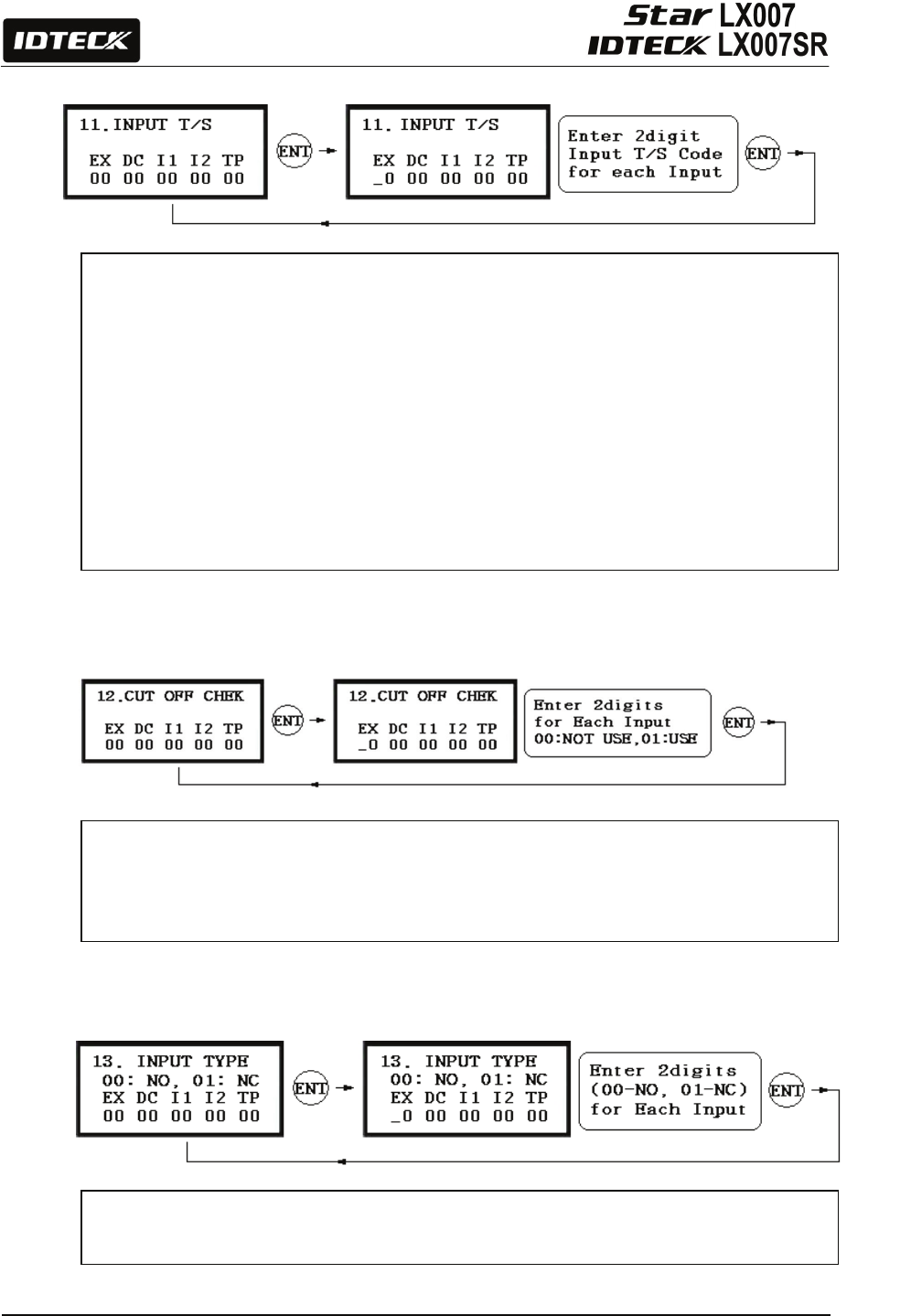 IDTECK

Star LX007
IDTECK LX007SR

11.INPUT T/S

EX DC I1 I2 TP
00 00 00 00 00

ENT

11. INPUT T/S

EX DC I1 I2 TP
_0 00 00 00 00

Enter 2digit Input T/S Code for each Input

ENT

12.CUT OFF CHEK

EX DC I1 I2 TP
00 00 00 00 00

ENT

12.CUT OFF CHEK

EX DC I1 I2 TP
_0 00 00 00 00

Enter 2digits for Each Input 00:NOT USE,01:USE

ENT

13. INPUT TYPE
00: NO, 01: NC
EX DC I1 I2 TP
00 00 00 00 00

ENT

13. INPUT TYPE
00: NO, 01: NC
EX DC I1 I2 TP
_0 00 00 00 00

Enter 2digits (00-NO, 01-NC) for Each Input

ENT